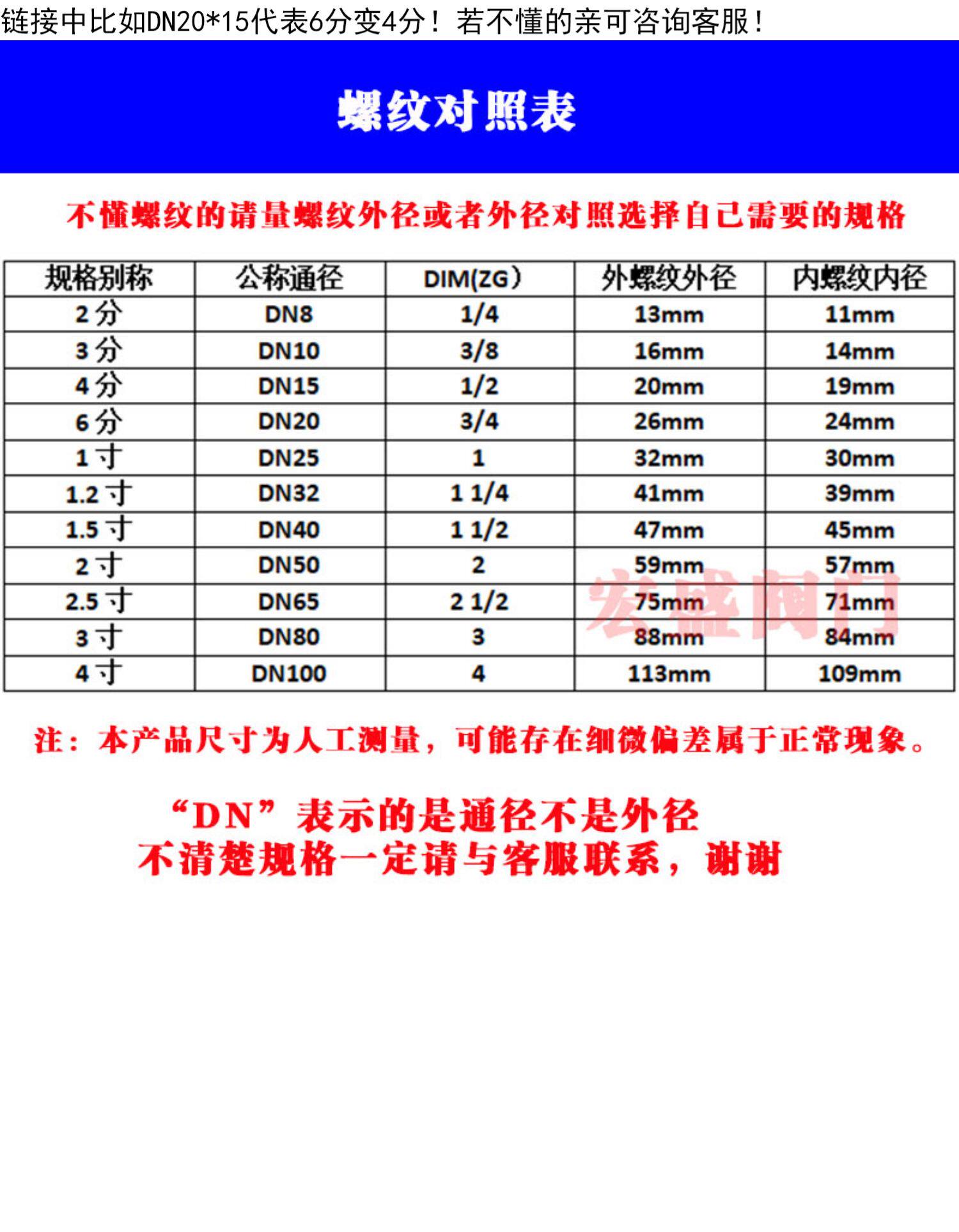 链接中比如DN20*15代表6分变4分！若不懂的亲可咨询客服！

螺纹对照表

不懂螺纹的请量螺纹外径或者外径对照选择自己需要的规格

| 规格别称 | 公称通径 | DIM(ZG) | 外螺纹外径 | 内螺纹内径 |
|---|---|---|---|---|
| 2 分 | DN8 | 1/4 | 13mm | 11mm |
| 3 分 | DN10 | 3/8 | 16mm | 14mm |
| 4 分 | DN15 | 1/2 | 20mm | 19mm |
| 6 分 | DN20 | 3/4 | 26mm | 24mm |
| 1 寸 | DN25 | 1 | 32mm | 30mm |
| 1.2 寸 | DN32 | 1 1/4 | 41mm | 39mm |
| 1.5 寸 | DN40 | 1 1/2 | 47mm | 45mm |
| 2 寸 | DN50 | 2 | 59mm | 57mm |
| 2.5 寸 | DN65 | 2 1/2 | 75mm | 71mm |
| 3 寸 | DN80 | 3 | 88mm | 84mm |
| 4 寸 | DN100 | 4 | 113mm | 109mm |

宏盛阀门

注：本产品尺寸为人工测量，可能存在细微偏差属于正常现象。

“DN”表示的是通径不是外径
不清楚规格一定请与客服联系，谢谢